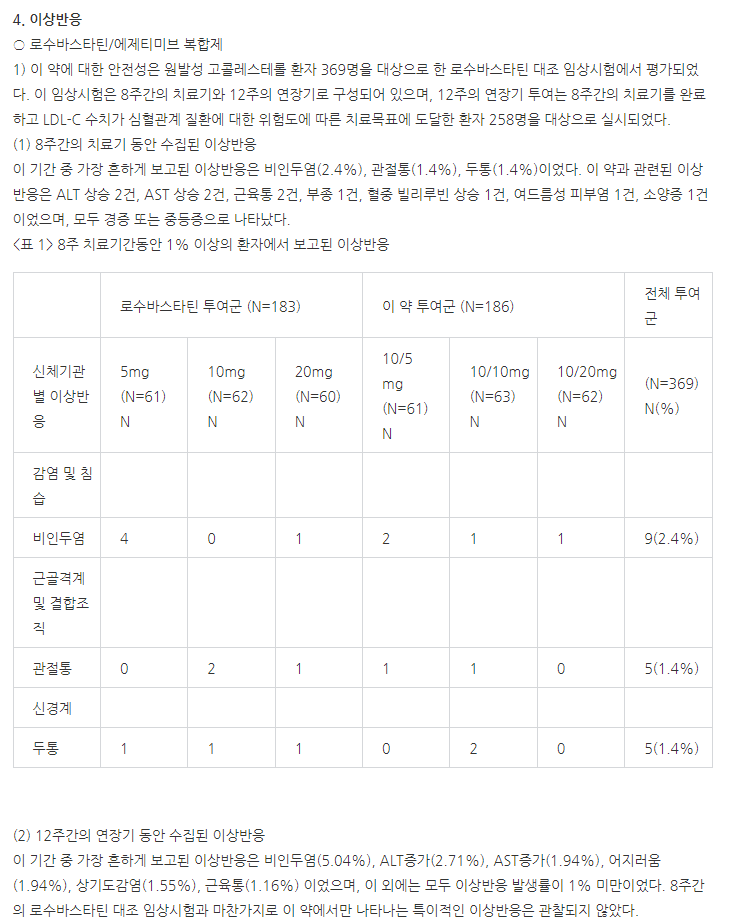 4. 이상반응

○ 로수바스타틴/에제티미브 복합제

1) 이 약에 대한 안전성은 원발성 고콜레스테롤 환자 369명을 대상으로 한 로수바스타틴 대조 임상시험에서 평가되었다. 이 임상시험은 8주간의 치료기와 12주의 연장기로 구성되어 있으며, 12주의 연장기 투여는 8주간의 치료기를 완료하고 LDL-C 수치가 심혈관계 질환에 대한 위험도에 따른 치료목표에 도달한 환자 258명을 대상으로 실시되었다.

(1) 8주간의 치료기 동안 수집된 이상반응

이 기간 중 가장 흔하게 보고된 이상반응은 비인두염(2.4%), 관절통(1.4%), 두통(1.4%)이었다. 이 약과 관련된 이상반응은 ALT 상승 2건, AST 상승 2건, 근육통 2건, 부종 1건, 혈중 빌리루빈 상승 1건, 여드름성 피부염 1건, 소양증 1건이었으며, 모두 경증 또는 중등증으로 나타났다.

<표 1> 8주 치료기간동안 1% 이상의 환자에서 보고된 이상반응

| | 로수바스타틴 투여군 (N=183) | | | 이 약 투여군 (N=186) | | | 전체 투여군 |
|---|---|---|---|---|---|---|---|
| 신체기관별 이상반응 | 5mg (N=61) N | 10mg (N=62) N | 20mg (N=60) N | 10/5 mg (N=61) N | 10/10mg (N=63) N | 10/20mg (N=62) N | (N=369) N(%) |
| 감염 및 침습 | | | | | | | |
| 비인두염 | 4 | 0 | 1 | 2 | 1 | 1 | 9(2.4%) |
| 근골격계 및 결합조직 | | | | | | | |
| 관절통 | 0 | 2 | 1 | 1 | 1 | 0 | 5(1.4%) |
| 신경계 | | | | | | | |
| 두통 | 1 | 1 | 1 | 0 | 2 | 0 | 5(1.4%) |

(2) 12주간의 연장기 동안 수집된 이상반응

이 기간 중 가장 흔하게 보고된 이상반응은 비인두염(5.04%), ALT증가(2.71%), AST증가(1.94%), 어지러움(1.94%), 상기도감염(1.55%), 근육통(1.16%) 이었으며, 이 외에는 모두 이상반응 발생률이 1% 미만이었다. 8주간의 로수바스타틴 대조 임상시험과 마찬가지로 이 약에서만 나타나는 특이적인 이상반응은 관찰되지 않았다.